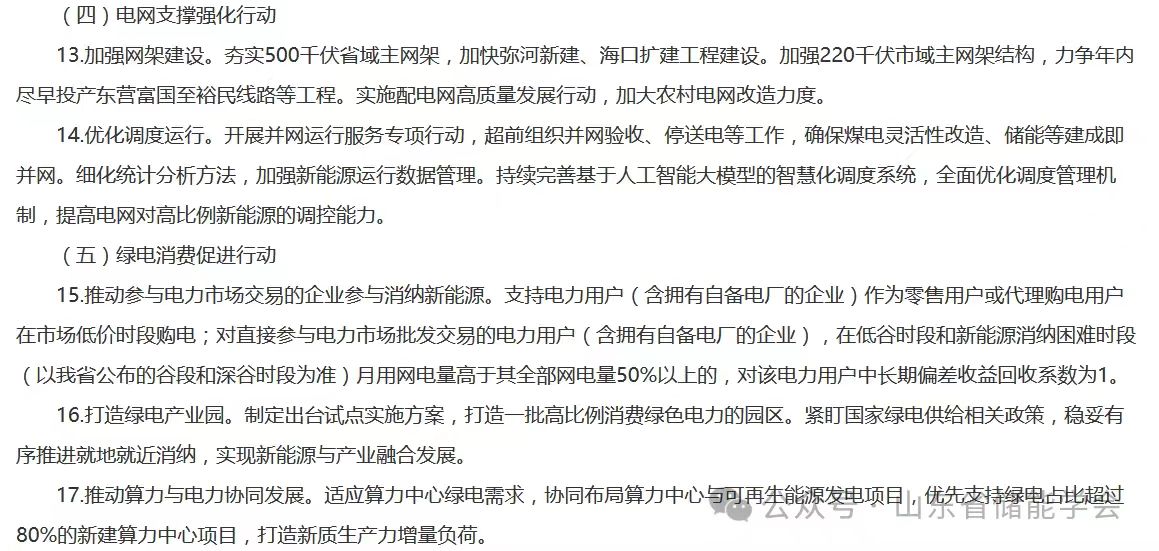 （四）电网支撑强化行动

13.加强网架建设。夯实500千伏省域主网架，加快弥河新建、海口扩建工程建设。加强220千伏市域主网架结构，力争年内尽早投产东营富国至裕民线路等工程。实施配电网高质量发展行动，加大农村电网改造力度。

14.优化调度运行。开展并网运行服务专项行动，超前组织并网验收、停送电等工作，确保煤电灵活性改造、储能等建成即并网。细化统计分析方法，加强新能源运行数据管理。持续完善基于人工智能大模型的智慧化调度系统，全面优化调度管理机制，提高电网对高比例新能源的调控能力。

（五）绿电消费促进行动

15.推动参与电力市场交易的企业参与消纳新能源。支持电力用户（含拥有自备电厂的企业）作为零售用户或代理购电用户在市场低价时段购电；对直接参与电力市场批发交易的电力用户（含拥有自备电厂的企业），在低谷时段和新能源消纳困难时段（以我省公布的谷段和深谷时段为准）月用网电量高于其全部网电量50%以上的，对该电力用户中长期偏差收益回收系数为1。

16.打造绿电产业园。制定出台试点实施方案，打造一批高比例消费绿色电力的园区。紧盯国家绿电供给相关政策，稳妥有序推进就地就近消纳，实现新能源与产业融合发展。

17.推动算力与电力协同发展。适应算力中心绿电需求，协同布局算力中心与可再生能源发电项目，优先支持绿电占比超过80%的新建算力中心项目，打造新质生产力增量负荷。

公众号 · 山东省储能学会